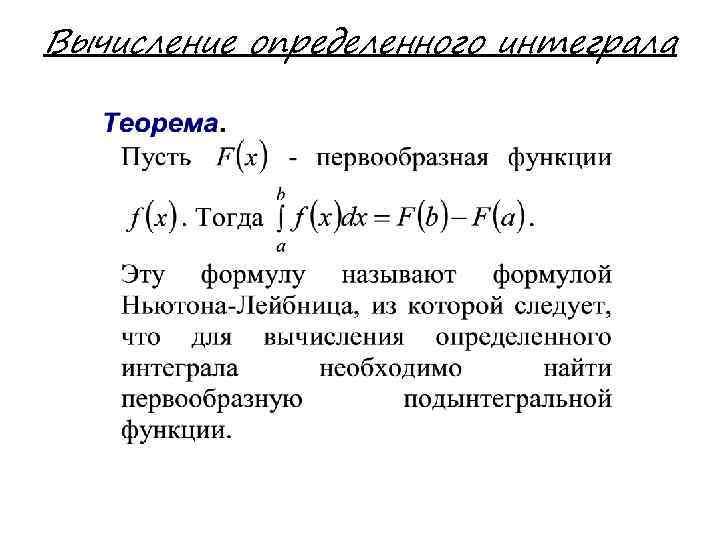 Вычисление определенного интеграла

Теорема.

Пусть $F(x)$ - первообразная функции $f(x)$. Тогда $\int_a^b f(x)dx = F(b) - F(a)$.

Эту формулу называют формулой Ньютона-Лейбница, из которой следует, что для вычисления определенного интеграла необходимо найти первообразную подынтегральной функции.